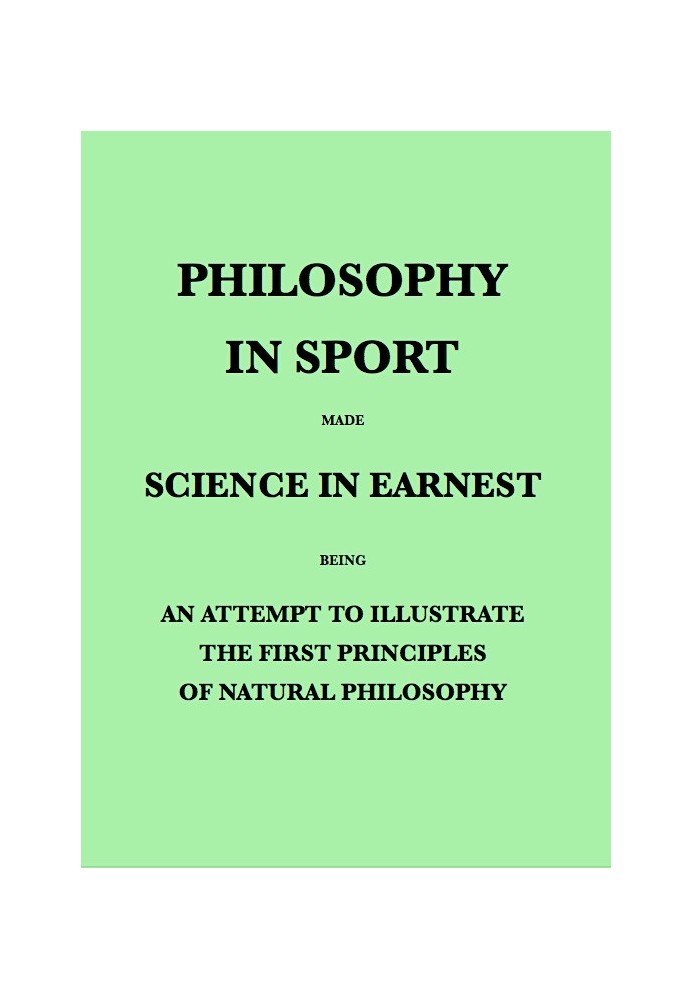 PHILOSOPHY
IN SPORT

MADE

SCIENCE IN EARNEST

BEING

AN ATTEMPT TO ILLUSTRATE
THE FIRST PRINCIPLES
OF NATURAL PHILOSOPHY